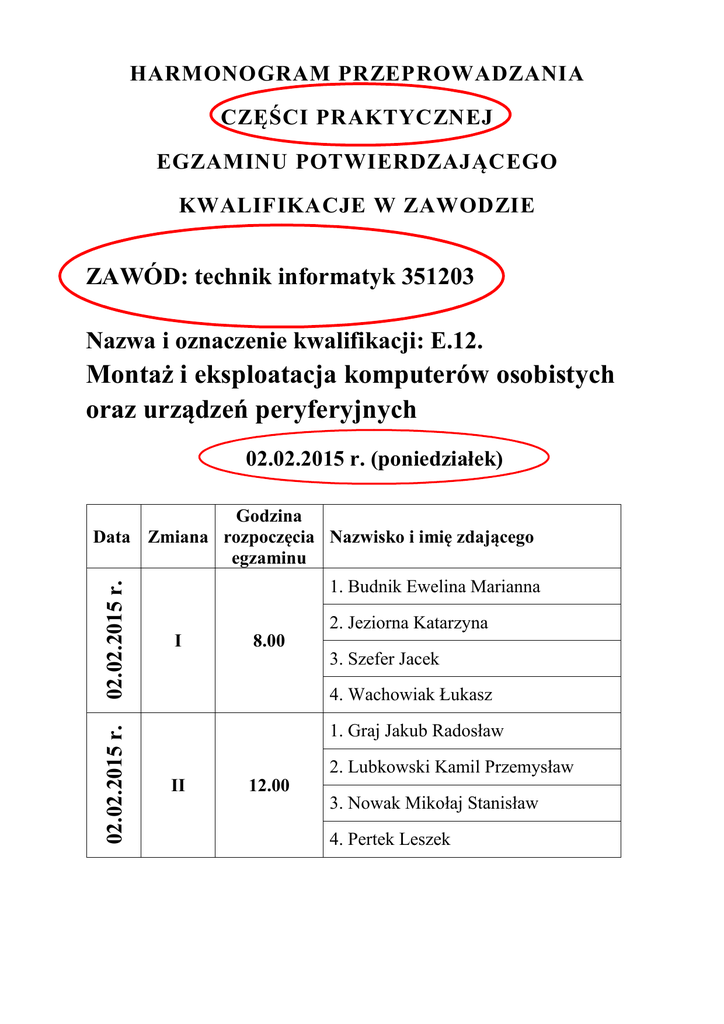 HARMONOGRAM PRZEPROWADZANIA

CZĘŚCI PRAKTYCZNEJ

EGZAMINU POTWIERDZAJĄCEGO

KWALIFIKACJE W ZAWODZIE

ZAWÓD: technik informatyk 351203

Nazwa i oznaczenie kwalifikacji: E.12.
Montaż i eksploatacja komputerów osobistych oraz urządzeń peryferyjnych

02.02.2015 r. (poniedziałek)

| Data | Zmiana | Godzina rozpoczęcia egzaminu | Nazwisko i imię zdającego |
|---|---|---|---|
| 02.02.2015 r. | I | 8.00 | 1. Budnik Ewelina Marianna |
| | | | 2. Jeziorna Katarzyna |
| | | | 3. Szefer Jacek |
| | | | 4. Wachowiak Łukasz |
| 02.02.2015 r. | II | 12.00 | 1. Graj Jakub Radosław |
| | | | 2. Lubkowski Kamil Przemysław |
| | | | 3. Nowak Mikołaj Stanisław |
| | | | 4. Pertek Leszek |